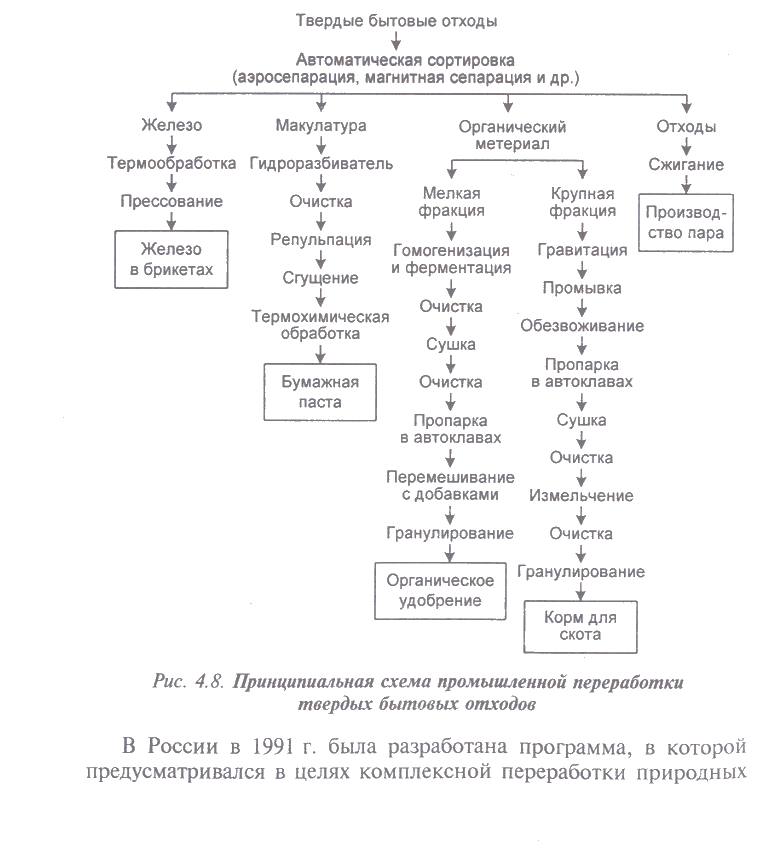 Твердые бытовые отходы

Автоматическая сортировка
(аэросепарация, магнитная сепарация и др.)

Железо

Термообработка

Прессование

Железо в брикетах

Макулатура

Гидроразбиватель

Очистка

Репульпация

Сгущение

Термохимическая обработка

Бумажная паста

Органический метериал

Мелкая фракция

Гомогенизация и ферментация

Очистка

Сушка

Очистка

Пропарка в автоклавах

Перемешивание с добавками

Гранулирование

Органическое удобрение

Крупная фракция

Гравитация

Промывка

Обезвоживание

Пропарка в автоклавах

Сушка

Очистка

Измельчение

Очистка

Гранулирование

Корм для скота

Отходы

Сжигание

Производство пара

Рис. 4.8. Принципиальная схема промышленной переработки твердых бытовых отходов

В России в 1991 г. была разработана программа, в которой предусматривался в целях комплексной переработки природных